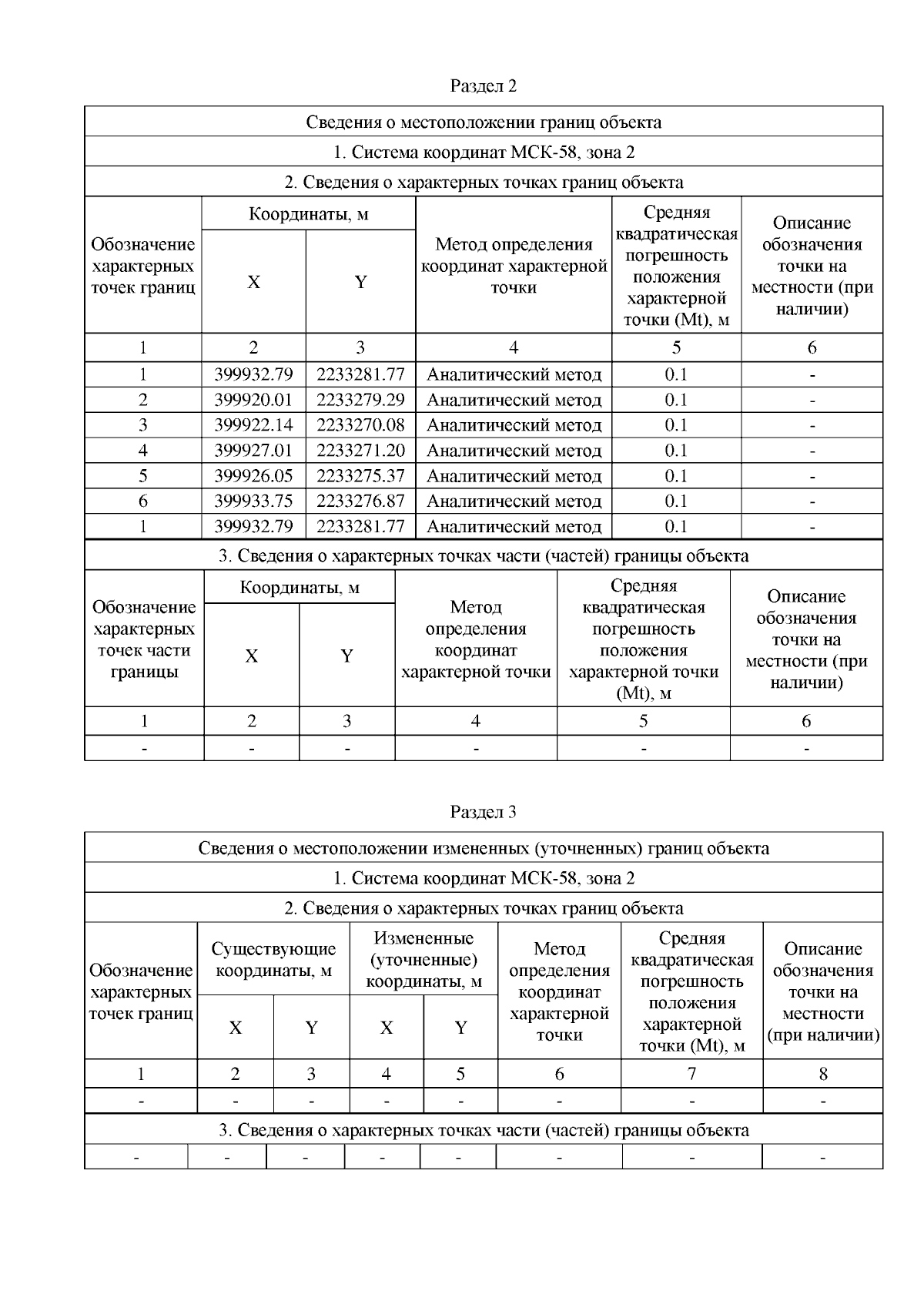 Раздел 2

Сведения о местоположении границ объекта

1. Система координат МСК-58, зона 2

2. Сведения о характерных точках границ объекта

| Обозначение характерных точек границ | Координаты, м X | Координаты, м Y | Метод определения координат характерной точки | Средняя квадратическая погрешность положения характерной точки (Mt), м | Описание обозначения точки на местности (при наличии) |
|---|---|---|---|---|---|
| 1 | 2 | 3 | 4 | 5 | 6 |
| 1 | 399932.79 | 2233281.77 | Аналитический метод | 0.1 | - |
| 2 | 399920.01 | 2233279.29 | Аналитический метод | 0.1 | - |
| 3 | 399922.14 | 2233270.08 | Аналитический метод | 0.1 | - |
| 4 | 399927.01 | 2233271.20 | Аналитический метод | 0.1 | - |
| 5 | 399926.05 | 2233275.37 | Аналитический метод | 0.1 | - |
| 6 | 399933.75 | 2233276.87 | Аналитический метод | 0.1 | - |
| 1 | 399932.79 | 2233281.77 | Аналитический метод | 0.1 | - |

3. Сведения о характерных точках части (частей) границы объекта

| Обозначение характерных точек части границы | Координаты, м X | Координаты, м Y | Метод определения координат характерной точки | Средняя квадратическая погрешность положения характерной точки (Mt), м | Описание обозначения точки на местности (при наличии) |
|---|---|---|---|---|---|
| 1 | 2 | 3 | 4 | 5 | 6 |
| - | - | - | - | - | - |

Раздел 3

Сведения о местоположении измененных (уточненных) границ объекта

1. Система координат МСК-58, зона 2

2. Сведения о характерных точках границ объекта

| Обозначение характерных точек границ | Существующие координаты, м X | Существующие координаты, м Y | Измененные (уточненные) координаты, м X | Измененные (уточненные) координаты, м Y | Метод определения координат характерной точки | Средняя квадратическая погрешность положения характерной точки (Mt), м | Описание обозначения точки на местности (при наличии) |
|---|---|---|---|---|---|---|---|
| 1 | 2 | 3 | 4 | 5 | 6 | 7 | 8 |
| - | - | - | - | - | - | - | - |

3. Сведения о характерных точках части (частей) границы объекта

| - | - | - | - | - | - | - | - |
|---|---|---|---|---|---|---|---|